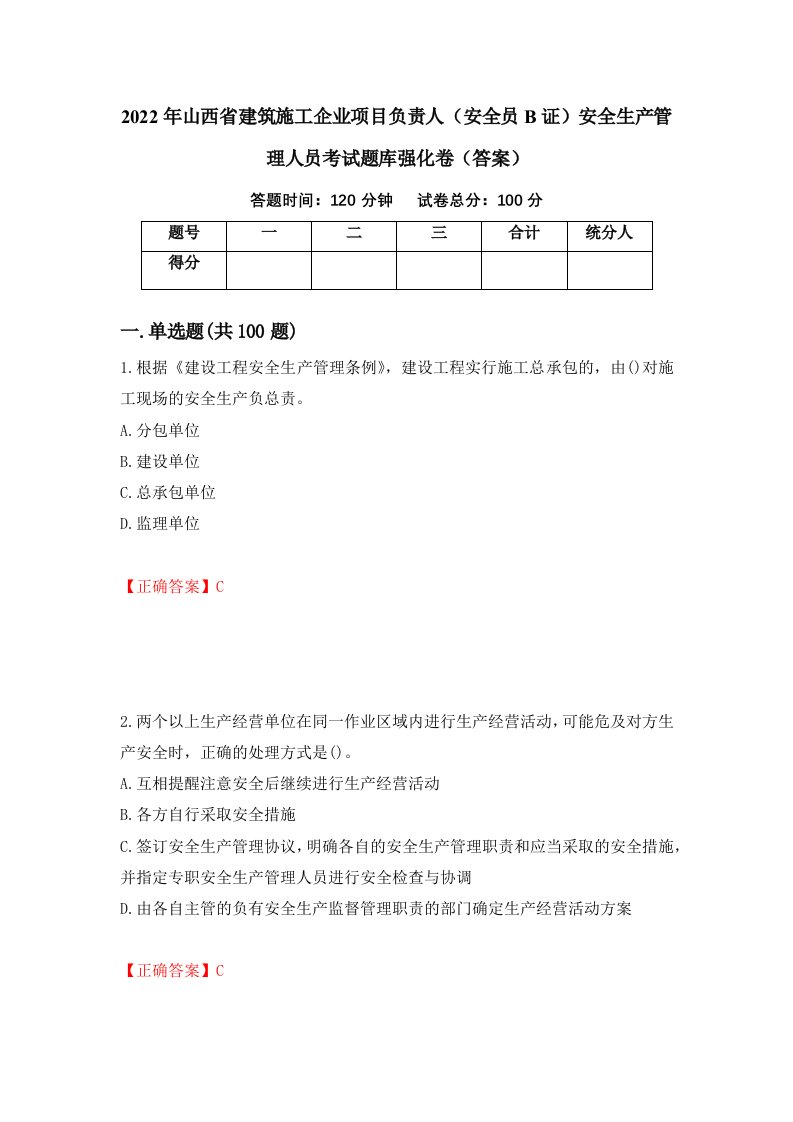 2022年山西省建筑施工企业项目负责人（安全员B证）安全生产管理人员考试题库强化卷（答案）

答题时间：120分钟　试卷总分：100分

| 题号 | 一 | 二 | 三 | 合计 | 统分人 |
|---|---|---|---|---|---|
| 得分 | | | | | |

一.单选题(共100题)

1.根据《建设工程安全生产管理条例》，建设工程实行施工总承包的，由()对施工现场的安全生产负总责。
A.分包单位
B.建设单位
C.总承包单位
D.监理单位

【正确答案】C

2.两个以上生产经营单位在同一作业区域内进行生产经营活动，可能危及对方生产安全时，正确的处理方式是()。
A.互相提醒注意安全后继续进行生产经营活动
B.各方自行采取安全措施
C.签订安全生产管理协议，明确各自的安全生产管理职责和应当采取的安全措施，并指定专职安全生产管理人员进行安全检查与协调
D.由各自主管的负有安全生产监督管理职责的部门确定生产经营活动方案

【正确答案】C